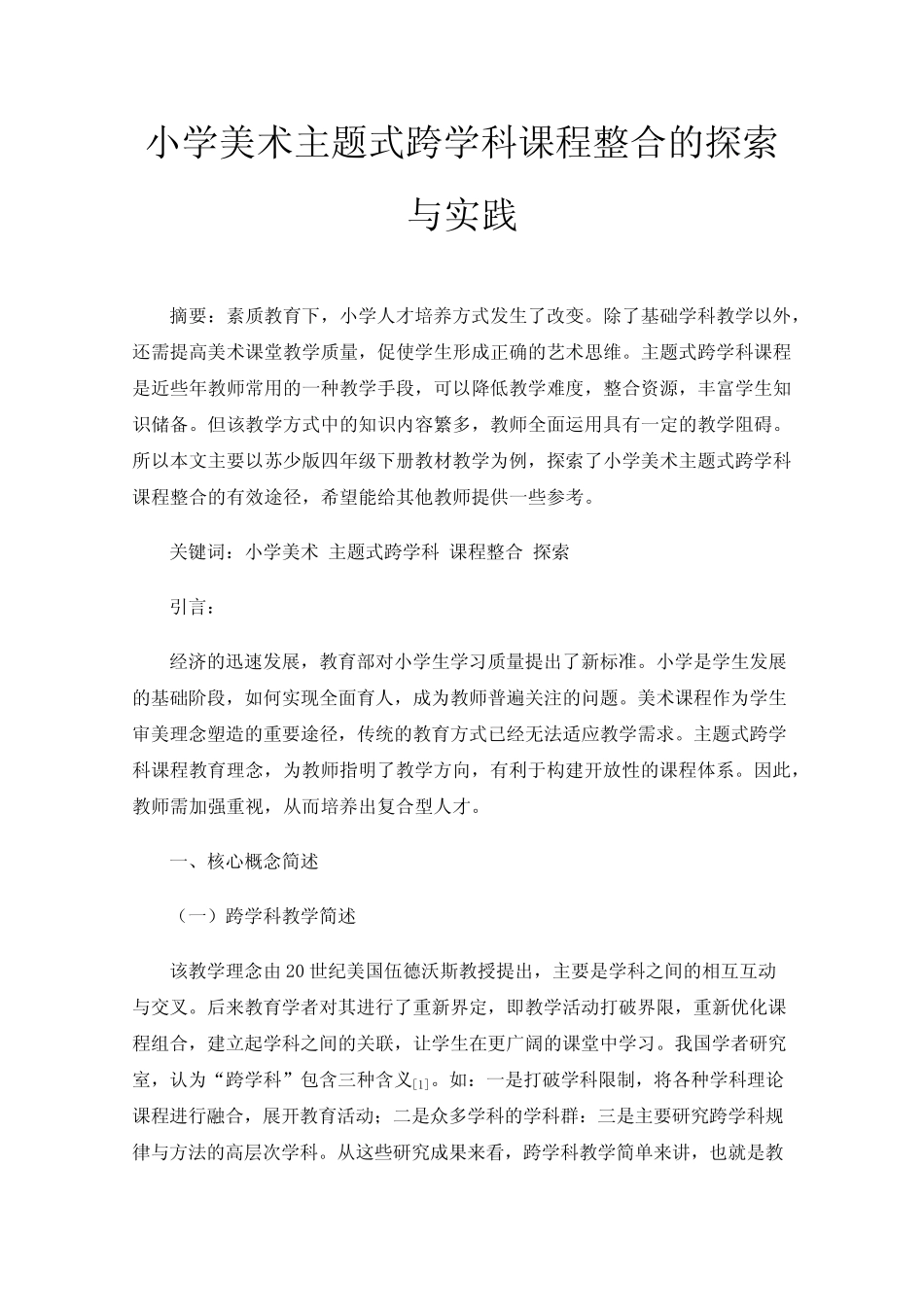 小学美术主题式跨学科课程整合的探索与实践

摘要：素质教育下，小学人才培养方式发生了改变。除了基础学科教学以外，还需提高美术课堂教学质量，促使学生形成正确的艺术思维。主题式跨学科课程是近些年教师常用的一种教学手段，可以降低教学难度，整合资源，丰富学生知识储备。但该教学方式中的知识内容繁多，教师全面运用具有一定的教学阻碍。所以本文主要以苏少版四年级下册教材教学为例，探索了小学美术主题式跨学科课程整合的有效途径，希望能给其他教师提供一些参考。

关键词：小学美术 主题式跨学科 课程整合 探索

引言：

经济的迅速发展，教育部对小学生学习质量提出了新标准。小学是学生发展的基础阶段，如何实现全面育人，成为教师普遍关注的问题。美术课程作为学生审美理念塑造的重要途径，传统的教育方式已经无法适应教学需求。主题式跨学科课程教育理念，为教师指明了教学方向，有利于构建开放性的课程体系。因此，教师需加强重视，从而培养出复合型人才。

一、核心概念简述

（一）跨学科教学简述

该教学理念由20世纪美国伍德沃斯教授提出，主要是学科之间的相互互动与交叉。后来教育学者对其进行了重新界定，即教学活动打破界限，重新优化课程组合，建立起学科之间的关联，让学生在更广阔的课堂中学习。我国学者研究室，认为“跨学科”包含三种含义[1]。如：一是打破学科限制，将各种学科理论课程进行融合，展开教育活动；二是众多学科的学科群：三是主要研究跨学科规律与方法的高层次学科。从这些研究成果来看，跨学科教学简单来讲，也就是教